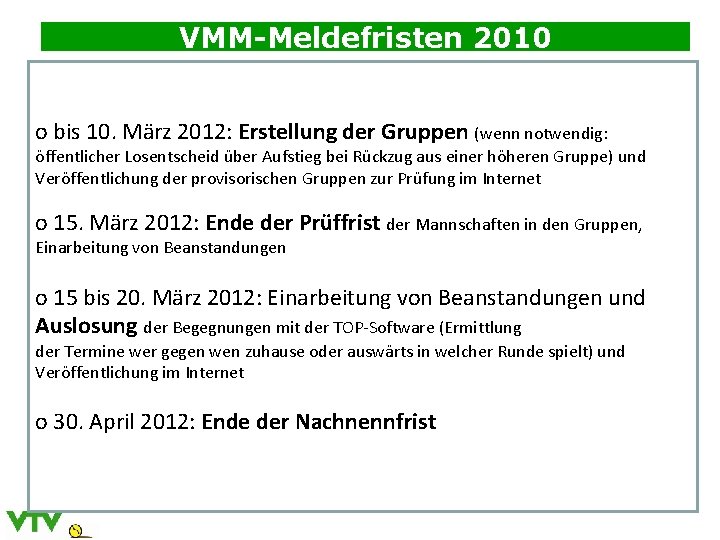 VMM-Meldefristen 2010

o bis 10. März 2012: Erstellung der Gruppen (wenn notwendig: öffentlicher Losentscheid über Aufstieg bei Rückzug aus einer höheren Gruppe) und Veröffentlichung der provisorischen Gruppen zur Prüfung im Internet

o 15. März 2012: Ende der Prüffrist der Mannschaften in den Gruppen, Einarbeitung von Beanstandungen

o 15 bis 20. März 2012: Einarbeitung von Beanstandungen und Auslosung der Begegnungen mit der TOP-Software (Ermittlung der Termine wer gegen wen zuhause oder auswärts in welcher Runde spielt) und Veröffentlichung im Internet

o 30. April 2012: Ende der Nachnennfrist

VTV